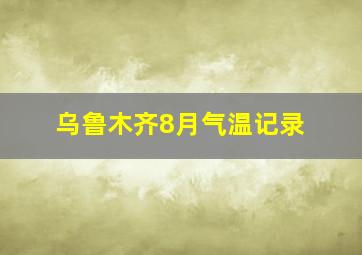 乌鲁木齐8月气温记录